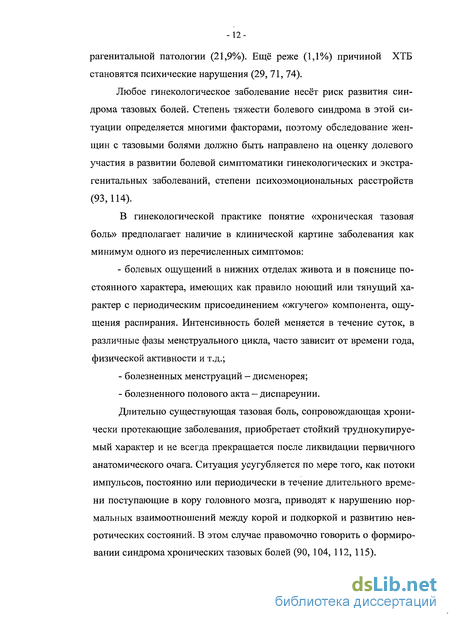 - 12 -

рагенитальной патологии (21,9%). Ещё реже (1,1%) причиной ХТБ становятся психические нарушения (29, 71, 74).

Любое гинекологическое заболевание несёт риск развития синдрома тазовых болей. Степень тяжести болевого синдрома в этой ситуации определяется многими факторами, поэтому обследование женщин с тазовыми болями должно быть направлено на оценку долевого участия в развитии болевой симптоматики гинекологических и экстрагенитальных заболеваний, степени психоэмоциональных расстройств (93, 114).

В гинекологической практике понятие «хроническая тазовая боль» предполагает наличие в клинической картине заболевания как минимум одного из перечисленных симптомов:

- болевых ощущений в нижних отделах живота и в пояснице постоянного характера, имеющих как правило ноющий или тянущий характер с периодическим присоединением «жгучего» компонента, ощущения распирания. Интенсивность болей меняется в течение суток, в различные фазы менструального цикла, часто зависит от времени года, физической активности и т.д.;

- болезненных менструаций – дисменорея;

- болезненного полового акта – диспареунии.

Длительно существующая тазовая боль, сопровождающая хронически протекающие заболевания, приобретает стойкий труднокупируемый характер и не всегда прекращается после ликвидации первичного анатомического очага. Ситуация усугубляется по мере того, как потоки импульсов, постоянно или периодически в течение длительного времени поступающие в кору головного мозга, приводят к нарушению нормальных взаимоотношений между корой и подкоркой и развитию невротических состояний. В этом случае правомочно говорить о формировании синдрома хронических тазовых болей (90, 104, 112, 115).

dsLib.net
библиотека диссертаций